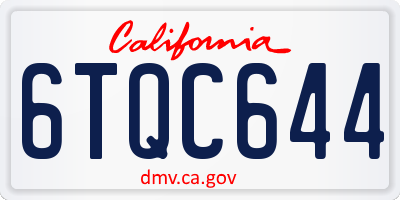 California

6TQC644

dmv.ca.gov